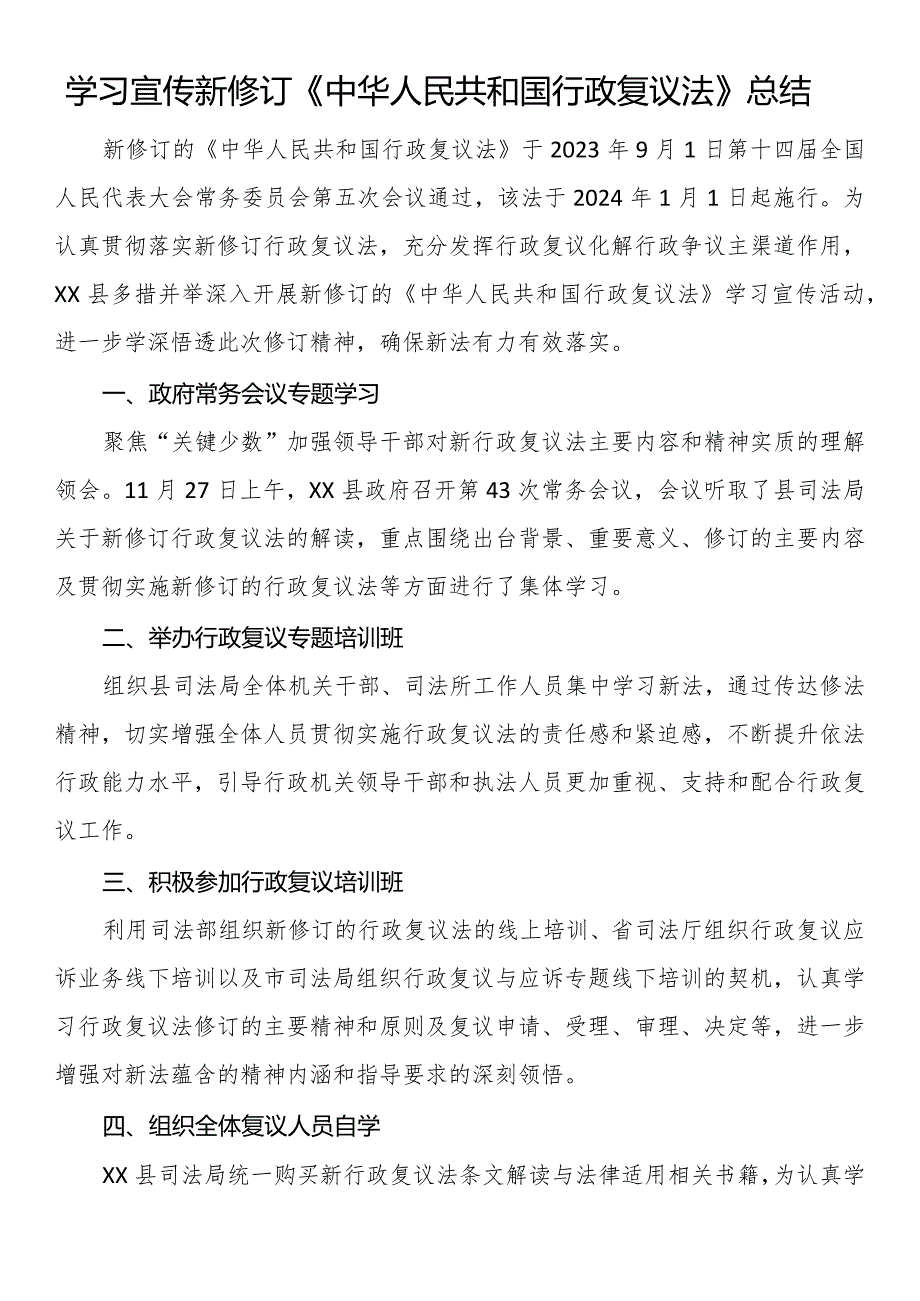 学习宣传新修订《中华人民共和国行政复议法》总结

新修订的《中华人民共和国行政复议法》于2023年9月1日第十四届全国人民代表大会常务委员会第五次会议通过，该法于2024年1月1日起施行。为认真贯彻落实新修订行政复议法，充分发挥行政复议化解行政争议主渠道作用，XX县多措并举深入开展新修订的《中华人民共和国行政复议法》学习宣传活动，进一步学深悟透此次修订精神，确保新法有力有效落实。

一、政府常务会议专题学习

聚焦“关键少数”加强领导干部对新行政复议法主要内容和精神实质的理解领会。11月27日上午，XX县政府召开第43次常务会议，会议听取了县司法局关于新修订行政复议法的解读，重点围绕出台背景、重要意义、修订的主要内容及贯彻实施新修订的行政复议法等方面进行了集体学习。

二、举办行政复议专题培训班

组织县司法局全体机关干部、司法所工作人员集中学习新法，通过传达修法精神，切实增强全体人员贯彻实施行政复议法的责任感和紧迫感，不断提升依法行政能力水平，引导行政机关领导干部和执法人员更加重视、支持和配合行政复议工作。

三、积极参加行政复议培训班

利用司法部组织新修订的行政复议法的线上培训、省司法厅组织行政复议应诉业务线下培训以及市司法局组织行政复议与应诉专题线下培训的契机，认真学习行政复议法修订的主要精神和原则及复议申请、受理、审理、决定等，进一步增强对新法蕴含的精神内涵和指导要求的深刻领悟。

四、组织全体复议人员自学

XX县司法局统一购买新行政复议法条文解读与法律适用相关书籍，为认真学